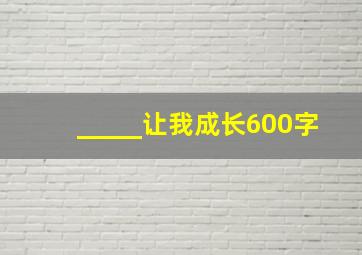 _____让我成长600字